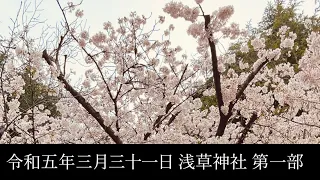 令和五年三月三十一日 浅草神社 第一部